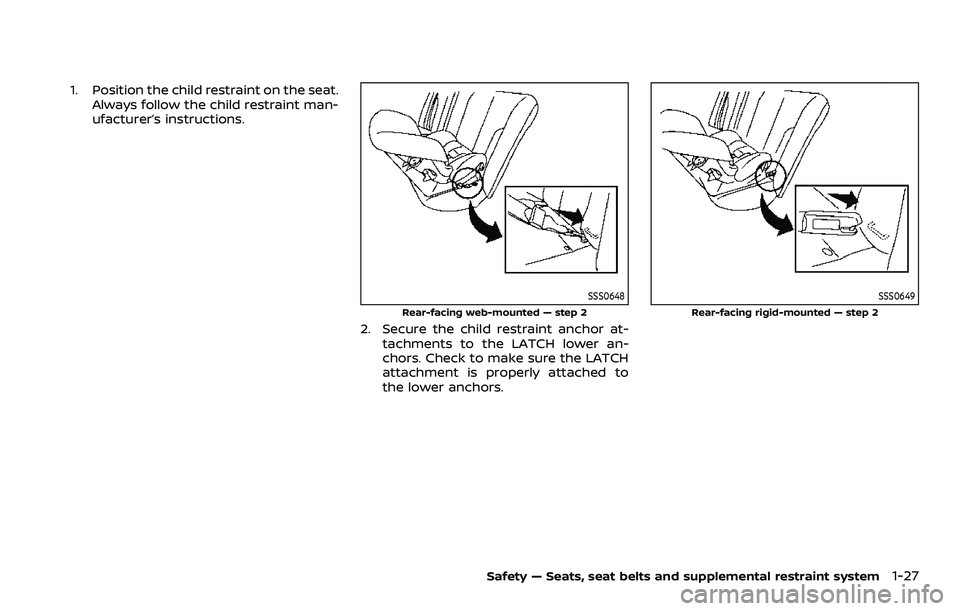 1. Position the child restraint on the seat. Always follow the child restraint manufacturer's instructions.

SSS0648

Rear-facing web-mounted — step 2

2. Secure the child restraint anchor attachments to the LATCH lower anchors. Check to make sure the LATCH attachment is properly attached to the lower anchors.

SSS0649

Rear-facing rigid-mounted — step 2

Safety — Seats, seat belts and supplemental restraint system 1-27

carmanualsonline.info